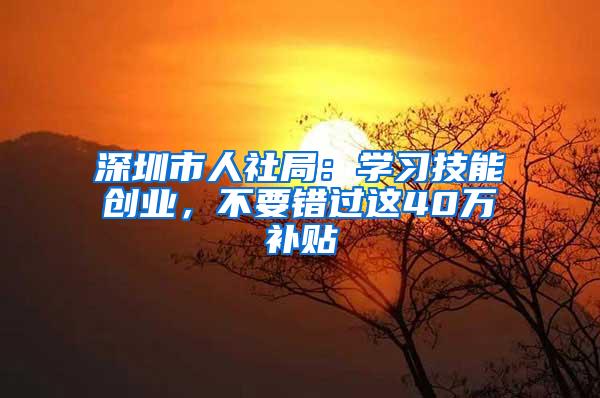 深圳市人社局：学习技能创业，不要错过这40万补贴